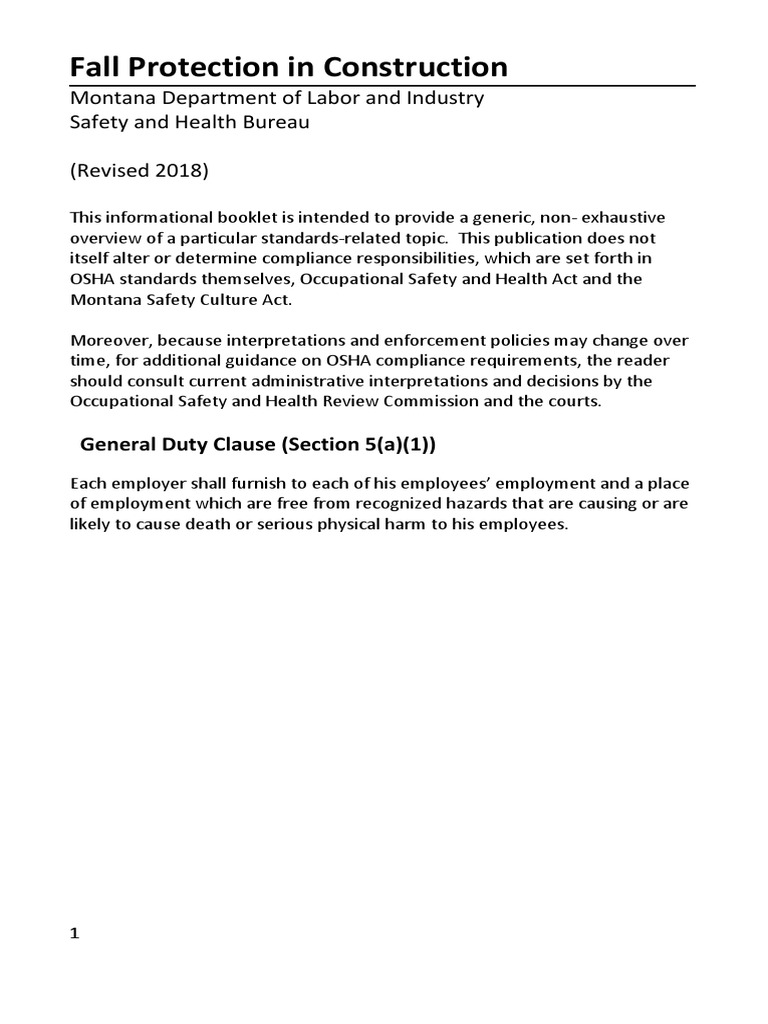 Fall Protection in Construction

Montana Department of Labor and Industry
Safety and Health Bureau

(Revised 2018)

This informational booklet is intended to provide a generic, non- exhaustive overview of a particular standards-related topic. This publication does not itself alter or determine compliance responsibilities, which are set forth in OSHA standards themselves, Occupational Safety and Health Act and the Montana Safety Culture Act.

Moreover, because interpretations and enforcement policies may change over time, for additional guidance on OSHA compliance requirements, the reader should consult current administrative interpretations and decisions by the Occupational Safety and Health Review Commission and the courts.

General Duty Clause (Section 5(a)(1))

Each employer shall furnish to each of his employees' employment and a place of employment which are free from recognized hazards that are causing or are likely to cause death or serious physical harm to his employees.

1